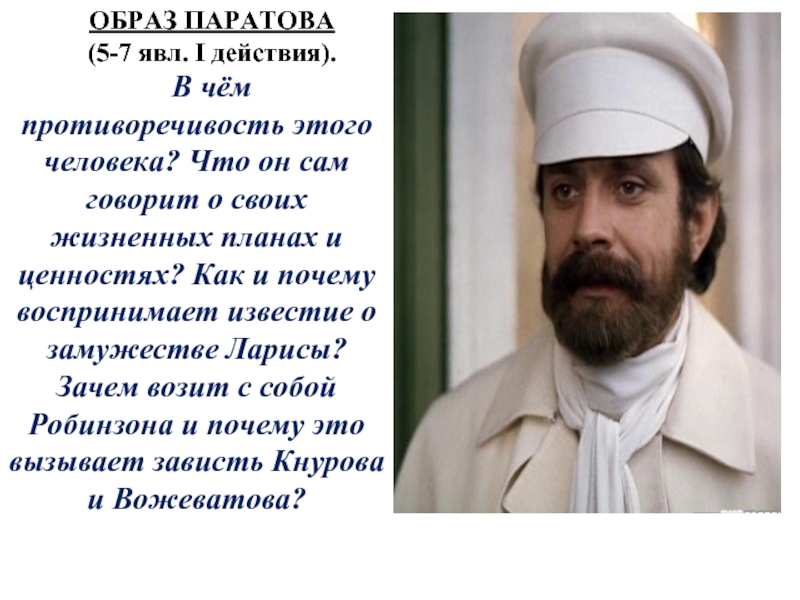 ОБРАЗ ПАРАТОВА
(5-7 явл. I действия).

В чём противоречивость этого человека? Что он сам говорит о своих жизненных планах и ценностях? Как и почему воспринимает известие о замужестве Ларисы? Зачем возит с собой Робинзона и почему это вызывает зависть Кнурова и Вожеватова?